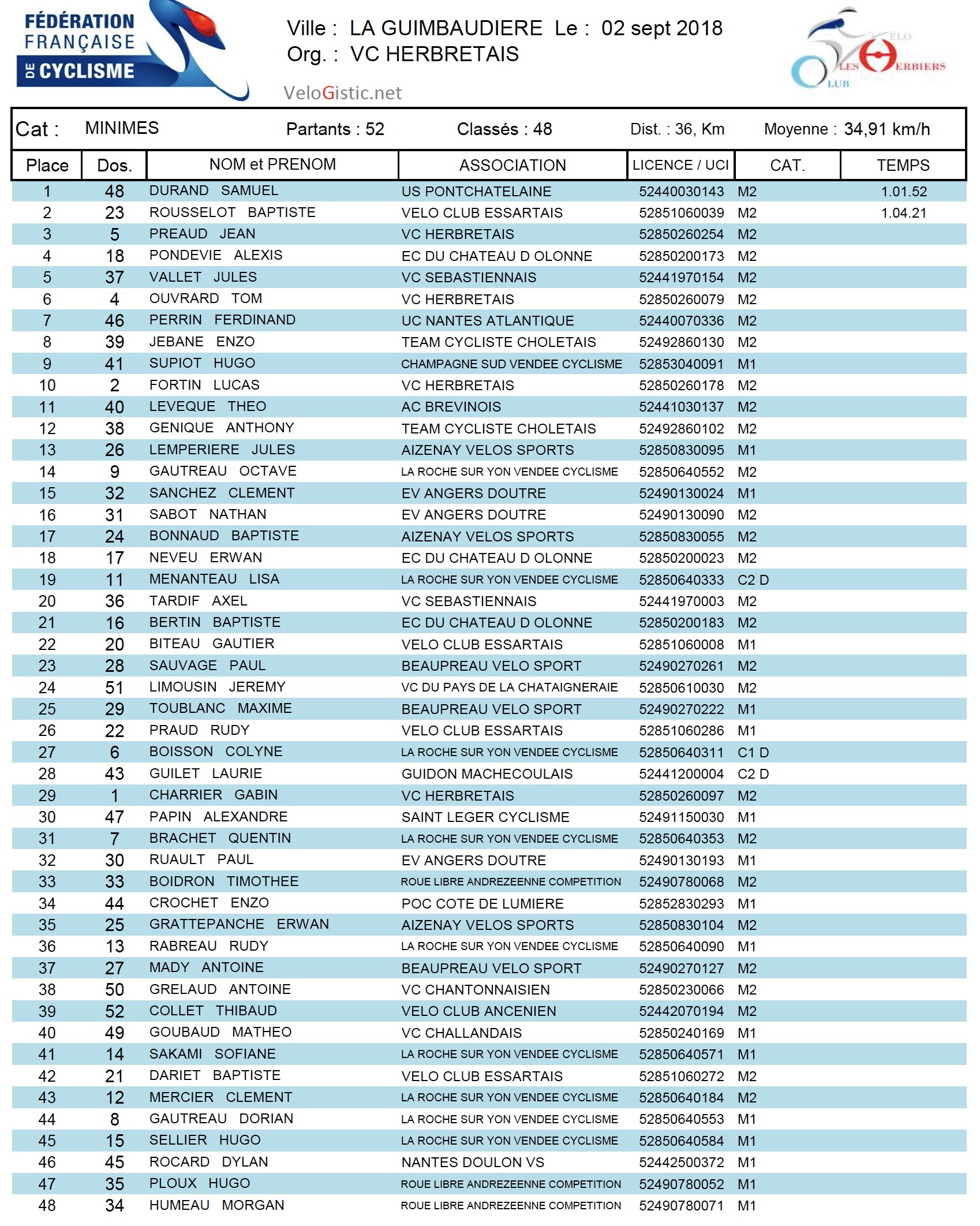 FÉDÉRATION FRANÇAISE DE CYCLISME

Ville : LA GUIMBAUDIERE Le : 02 sept 2018
Org. : VC HERBRETAIS
VeloGistic.net

VÉLO CLUB LES HERBIERS

Cat : MINIMES Partants : 52 Classés : 48 Dist. : 36, Km Moyenne : 34,91 km/h

| Place | Dos. | NOM et PRENOM | ASSOCIATION | LICENCE / UCI | CAT. | TEMPS |
|---|---|---|---|---|---|---|
| 1 | 48 | DURAND SAMUEL | US PONTCHATELAINE | 52440030143 | M2 | 1.01.52 |
| 2 | 23 | ROUSSELOT BAPTISTE | VELO CLUB ESSARTAIS | 52851060039 | M2 | 1.04.21 |
| 3 | 5 | PREAUD JEAN | VC HERBRETAIS | 52850260254 | M2 | |
| 4 | 18 | PONDEVIE ALEXIS | EC DU CHATEAU D OLONNE | 52850200173 | M2 | |
| 5 | 37 | VALLET JULES | VC SEBASTIENNAIS | 52441970154 | M2 | |
| 6 | 4 | OUVRARD TOM | VC HERBRETAIS | 52850260079 | M2 | |
| 7 | 46 | PERRIN FERDINAND | UC NANTES ATLANTIQUE | 52440070336 | M2 | |
| 8 | 39 | JEBANE ENZO | TEAM CYCLISTE CHOLETAIS | 52492860130 | M2 | |
| 9 | 41 | SUPIOT HUGO | CHAMPAGNE SUD VENDEE CYCLISME | 52853040091 | M1 | |
| 10 | 2 | FORTIN LUCAS | VC HERBRETAIS | 52850260178 | M2 | |
| 11 | 40 | LEVEQUE THEO | AC BREVINOIS | 52441030137 | M2 | |
| 12 | 38 | GENIQUE ANTHONY | TEAM CYCLISTE CHOLETAIS | 52492860102 | M2 | |
| 13 | 26 | LEMPERIERE JULES | AIZENAY VELOS SPORTS | 52850830095 | M1 | |
| 14 | 9 | GAUTREAU OCTAVE | LA ROCHE SUR YON VENDEE CYCLISME | 52850640552 | M2 | |
| 15 | 32 | SANCHEZ CLEMENT | EV ANGERS DOUTRE | 52490130024 | M1 | |
| 16 | 31 | SABOT NATHAN | EV ANGERS DOUTRE | 52490130090 | M2 | |
| 17 | 24 | BONNAUD BAPTISTE | AIZENAY VELOS SPORTS | 52850830055 | M2 | |
| 18 | 17 | NEVEU ERWAN | EC DU CHATEAU D OLONNE | 52850200023 | M2 | |
| 19 | 11 | MENANTEAU LISA | LA ROCHE SUR YON VENDEE CYCLISME | 52850640333 | C2 D | |
| 20 | 36 | TARDIF AXEL | VC SEBASTIENNAIS | 52441970003 | M2 | |
| 21 | 16 | BERTIN BAPTISTE | EC DU CHATEAU D OLONNE | 52850200183 | M2 | |
| 22 | 20 | BITEAU GAUTIER | VELO CLUB ESSARTAIS | 52851060008 | M1 | |
| 23 | 28 | SAUVAGE PAUL | BEAUPREAU VELO SPORT | 52490270261 | M2 | |
| 24 | 51 | LIMOUSIN JEREMY | VC DU PAYS DE LA CHATAIGNERAIE | 52850610030 | M2 | |
| 25 | 29 | TOUBLANC MAXIME | BEAUPREAU VELO SPORT | 52490270222 | M1 | |
| 26 | 22 | PRAUD RUDY | VELO CLUB ESSARTAIS | 52851060286 | M1 | |
| 27 | 6 | BOISSON COLYNE | LA ROCHE SUR YON VENDEE CYCLISME | 52850640311 | C1 D | |
| 28 | 43 | GUILET LAURIE | GUIDON MACHECOULAIS | 52441200004 | C2 D | |
| 29 | 1 | CHARRIER GABIN | VC HERBRETAIS | 52850260097 | M2 | |
| 30 | 47 | PAPIN ALEXANDRE | SAINT LEGER CYCLISME | 52491150030 | M1 | |
| 31 | 7 | BRACHET QUENTIN | LA ROCHE SUR YON VENDEE CYCLISME | 52850640353 | M2 | |
| 32 | 30 | RUAULT PAUL | EV ANGERS DOUTRE | 52490130193 | M1 | |
| 33 | 33 | BOIDRON TIMOTHEE | ROUE LIBRE ANDREZEENNE COMPETITION | 52490780068 | M2 | |
| 34 | 44 | CROCHET ENZO | POC COTE DE LUMIERE | 52852830293 | M1 | |
| 35 | 25 | GRATTEPANCHE ERWAN | AIZENAY VELOS SPORTS | 52850830104 | M2 | |
| 36 | 13 | RABREAU RUDY | LA ROCHE SUR YON VENDEE CYCLISME | 52850640090 | M1 | |
| 37 | 27 | MADY ANTOINE | BEAUPREAU VELO SPORT | 52490270127 | M2 | |
| 38 | 50 | GRELAUD ANTOINE | VC CHANTONNAISIEN | 52850230066 | M2 | |
| 39 | 52 | COLLET THIBAUD | VELO CLUB ANCENIEN | 52442070194 | M2 | |
| 40 | 49 | GOUBAUD MATHEO | VC CHALLANDAIS | 52850240169 | M1 | |
| 41 | 14 | SAKAMI SOFIANE | LA ROCHE SUR YON VENDEE CYCLISME | 52850640571 | M1 | |
| 42 | 21 | DARIET BAPTISTE | VELO CLUB ESSARTAIS | 52851060272 | M2 | |
| 43 | 12 | MERCIER CLEMENT | LA ROCHE SUR YON VENDEE CYCLISME | 52850640184 | M2 | |
| 44 | 8 | GAUTREAU DORIAN | LA ROCHE SUR YON VENDEE CYCLISME | 52850640553 | M1 | |
| 45 | 15 | SELLIER HUGO | LA ROCHE SUR YON VENDEE CYCLISME | 52850640584 | M1 | |
| 46 | 45 | ROCARD DYLAN | NANTES DOULON VS | 52442500372 | M1 | |
| 47 | 35 | PLOUX HUGO | ROUE LIBRE ANDREZEENNE COMPETITION | 52490780052 | M1 | |
| 48 | 34 | HUMEAU MORGAN | ROUE LIBRE ANDREZEENNE COMPETITION | 52490780071 | M1 | |